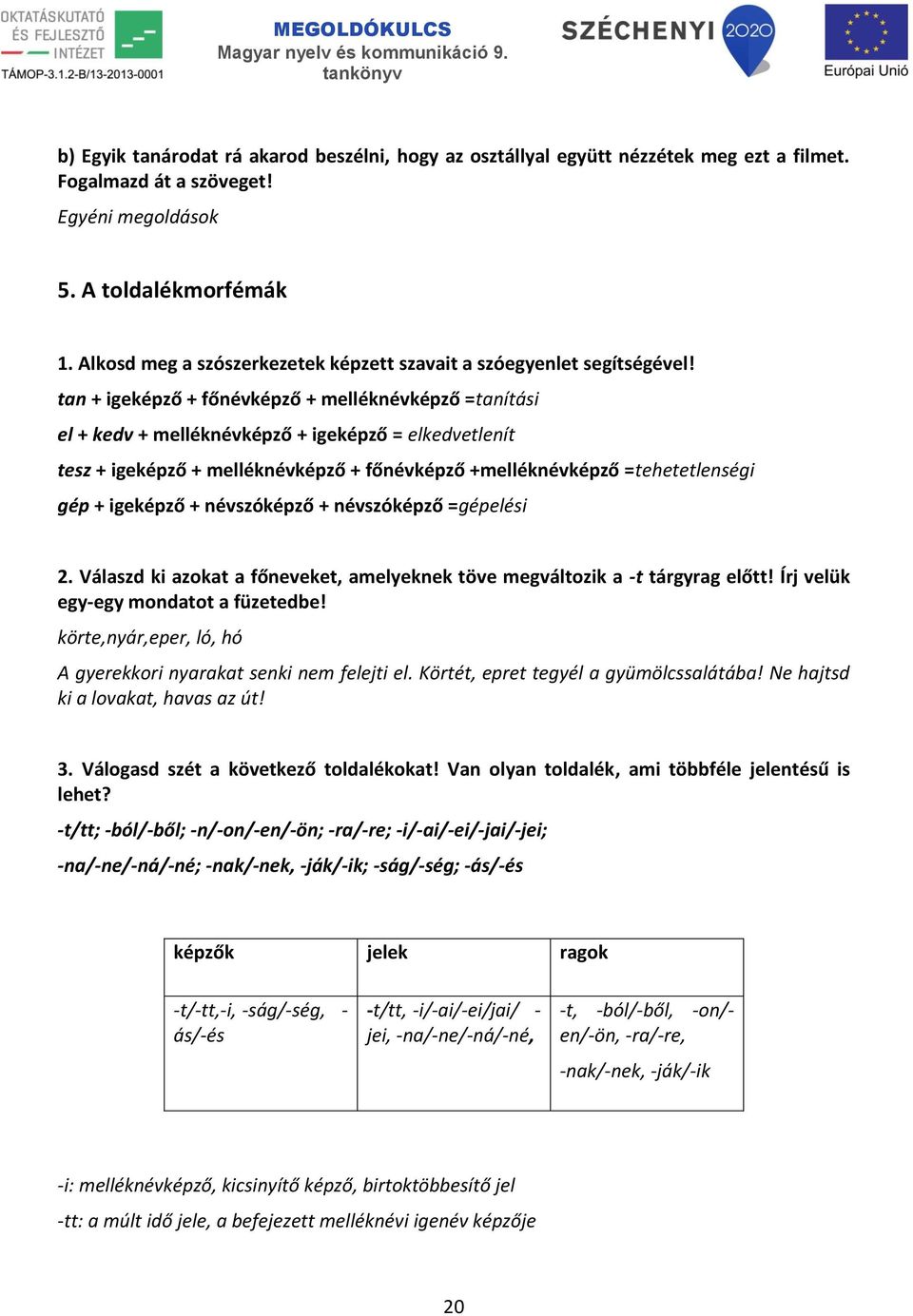 OKTATÁSKUTATÓ ÉS FEJLESZTŐ INTÉZET
TÁMOP-3.1.2-B/13-2013-0001

MEGOLDÓKULCS
Magyar nyelv és kommunikáció 9. tankönyv

SZÉCHENYI 2020

Európai Unió

b) Egyik tanárodat rá akarod beszélni, hogy az osztállyal együtt nézzétek meg ezt a filmet. Fogalmazd át a szöveget!

Egyéni megoldások

5. A toldalékmorfémák

1. Alkosd meg a szószerkezetek képzett szavait a szóegyenlet segítségével!

tan + igeképző + főnévképző + melléknévképző =tanítási

el + kedv + melléknévképző + igeképző = elkedvetlenít

tesz + igeképző + melléknévképző + főnévképző +melléknévképző =tehetetlenségi

gép + igeképző + névszóképző + névszóképző =gépelési

2. Válaszd ki azokat a főneveket, amelyeknek töve megváltozik a -t tárgyrag előtt! Írj velük egy-egy mondatot a füzetedbe!

körte,nyár,eper, ló, hó

A gyerekkori nyarakat senki nem felejti el. Körtét, epret tegyél a gyümölcssalátába! Ne hajtsd ki a lovakat, havas az út!

3. Válogasd szét a következő toldalékokat! Van olyan toldalék, ami többféle jelentésű is lehet?

-t/tt; -ból/-ből; -n/-on/-en/-ön; -ra/-re; -i/-ai/-ei/-jai/-jei;

-na/-ne/-ná/-né; -nak/-nek, -ják/-ik; -ság/-ség; -ás/-és

| képzők | jelek | ragok |
|---|---|---|
| -t/-tt,-i, -ság/-ség, -ás/-és | -t/tt, -i/-ai/-ei/jai/ -jei, -na/-ne/-ná/-né, | -t, -ból/-ből, -on/-en/-ön, -ra/-re, -nak/-nek, -ják/-ik |

-i: melléknévképző, kicsinyítő képző, birtoktöbbesítő jel

-tt: a múlt idő jele, a befejezett melléknévi igenév képzője

20